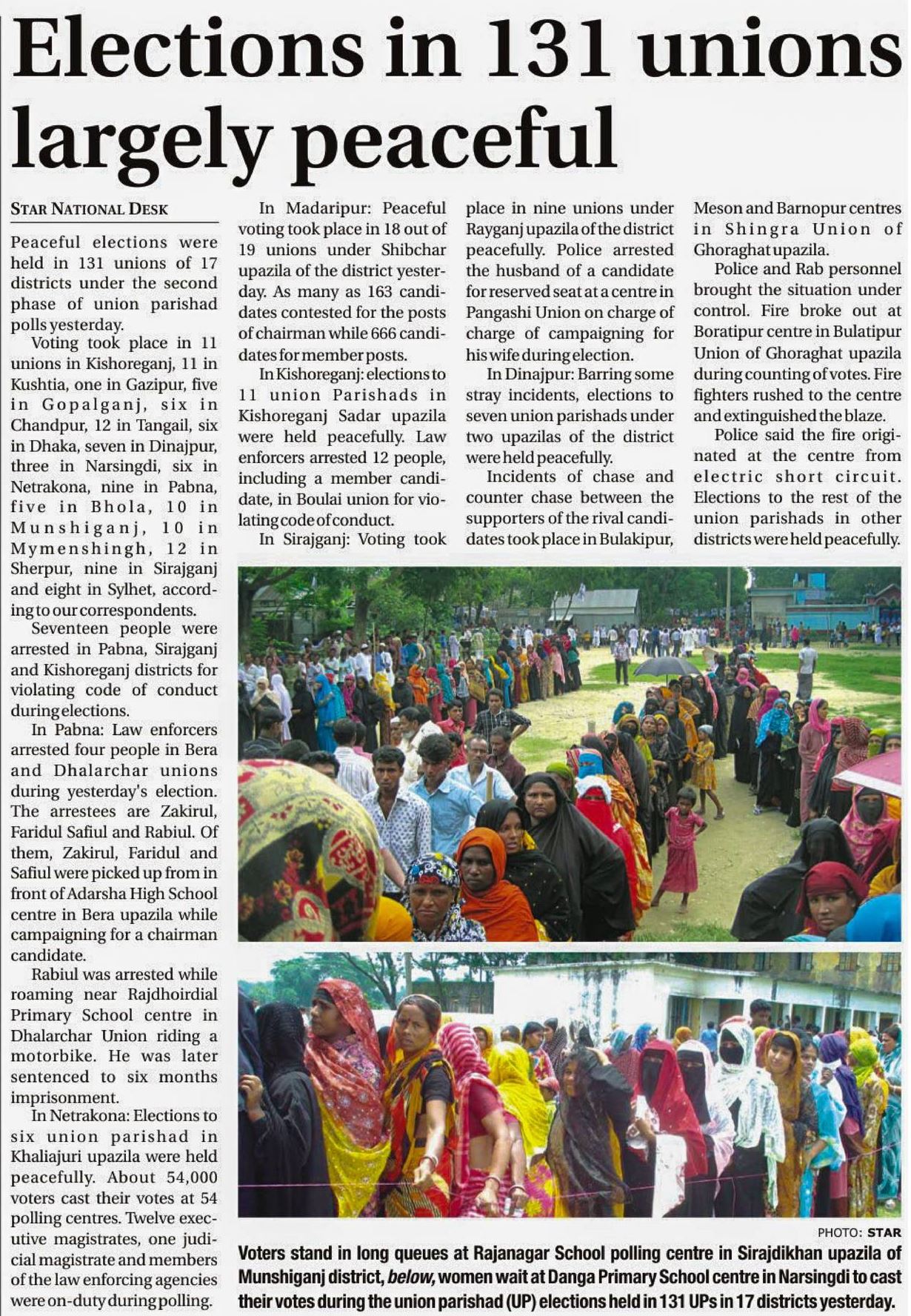 Elections in 131 unions largely peaceful

STAR NATIONAL DESK

Peaceful elections were held in 131 unions of 17 districts under the second phase of union parishad polls yesterday.

Voting took place in 11 unions in Kishoreganj, 11 in Kushtia, one in Gazipur, five in Gopalganj, six in Chandpur, 12 in Tangail, six in Dhaka, seven in Dinajpur, three in Narsingdi, six in Netrakona, nine in Pabna, five in Bhola, 10 in Munshiganj, 10 in Mymenshingh, 12 in Sherpur, nine in Sirajganj and eight in Sylhet, according to our correspondents.

Seventeen people were arrested in Pabna, Sirajganj and Kishoreganj districts for violating code of conduct during elections.

In Pabna: Law enforcers arrested four people in Bera and Dhalarchar unions during yesterday's election. The arrestees are Zakirul, Faridul Safiul and Rabiul. Of them, Zakirul, Faridul and Safiul were picked up from in front of Adarsha High School centre in Bera upazila while campaigning for a chairman candidate.

Rabiul was arrested while roaming near Rajdhoirdial Primary School centre in Dhalarchar Union riding a motorbike. He was later sentenced to six months imprisonment.

In Netrakona: Elections to six union parishad in Khaliajuri upazila were held peacefully. About 54,000 voters cast their votes at 54 polling centres. Twelve executive magistrates, one judicial magistrate and members of the law enforcing agencies were on-duty during polling.

In Madaripur: Peaceful voting took place in 18 out of 19 unions under Shibchar upazila of the district yesterday. As many as 163 candidates contested for the posts of chairman while 666 candidates for member posts.

In Kishoreganj: elections to 11 union Parishads in Kishoreganj Sadar upazila were held peacefully. Law enforcers arrested 12 people, including a member candidate, in Boulai union for violating code of conduct.

In Sirajganj: Voting took place in nine unions under Rayganj upazila of the district peacefully. Police arrested the husband of a candidate for reserved seat at a centre in Pangashi Union on charge of charge of campaigning for his wife during election.

In Dinajpur: Barring some stray incidents, elections to seven union parishads under two upazilas of the district were held peacefully.

Incidents of chase and counter chase between the supporters of the rival candidates took place in Bulakipur, Meson and Barnopur centres in Shingra Union of Ghoraghat upazila.

Police and Rab personnel brought the situation under control. Fire broke out at Boratipur centre in Bulatipur Union of Ghoraghat upazila during counting of votes. Fire fighters rushed to the centre and extinguished the blaze.

Police said the fire originated at the centre from electric short circuit. Elections to the rest of the union parishads in other districts were held peacefully.

PHOTO: STAR

Voters stand in long queues at Rajanagar School polling centre in Sirajdikhan upazila of Munshiganj district, below, women wait at Danga Primary School centre in Narsingdi to cast their votes during the union parishad (UP) elections held in 131 UPs in 17 districts yesterday.